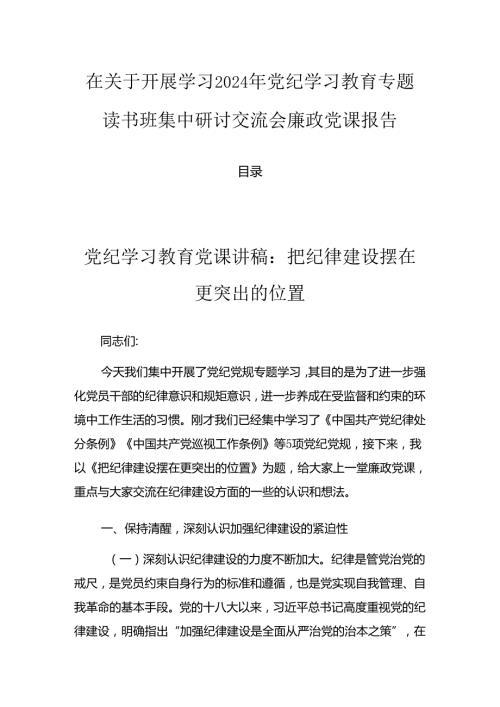 在关于开展学习2024年党纪学习教育专题读书班集中研讨交流会廉政党课报告

目录

党纪学习教育党课讲稿：把纪律建设摆在更突出的位置

同志们:

今天我们集中开展了党纪党规专题学习，其目的是为了进一步强化党员干部的纪律意识和规矩意识，进一步养成在受监督和约束的环境中工作生活的习惯。刚才我们已经集中学习了《中国共产党纪律处分条例》《中国共产党巡视工作条例》等5项党纪党规，接下来，我以《把纪律建设摆在更突出的位置》为题，给大家上一堂廉政党课，重点与大家交流在纪律建设方面的一些的认识和想法。

一、保持清醒，深刻认识加强纪律建设的紧迫性

（一）深刻认识纪律建设的力度不断加大。纪律是管党治党的戒尺，是党员约束自身行为的标准和遵循，也是党实现自我管理、自我革命的基本手段。党的十八大以来，习近平总书记高度重视党的纪律建设，明确指出“加强纪律建设是全面从严治党的治本之策”，在